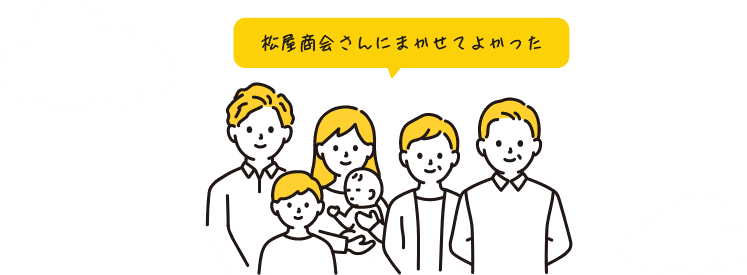 松屋商会さんにまかせてよかった